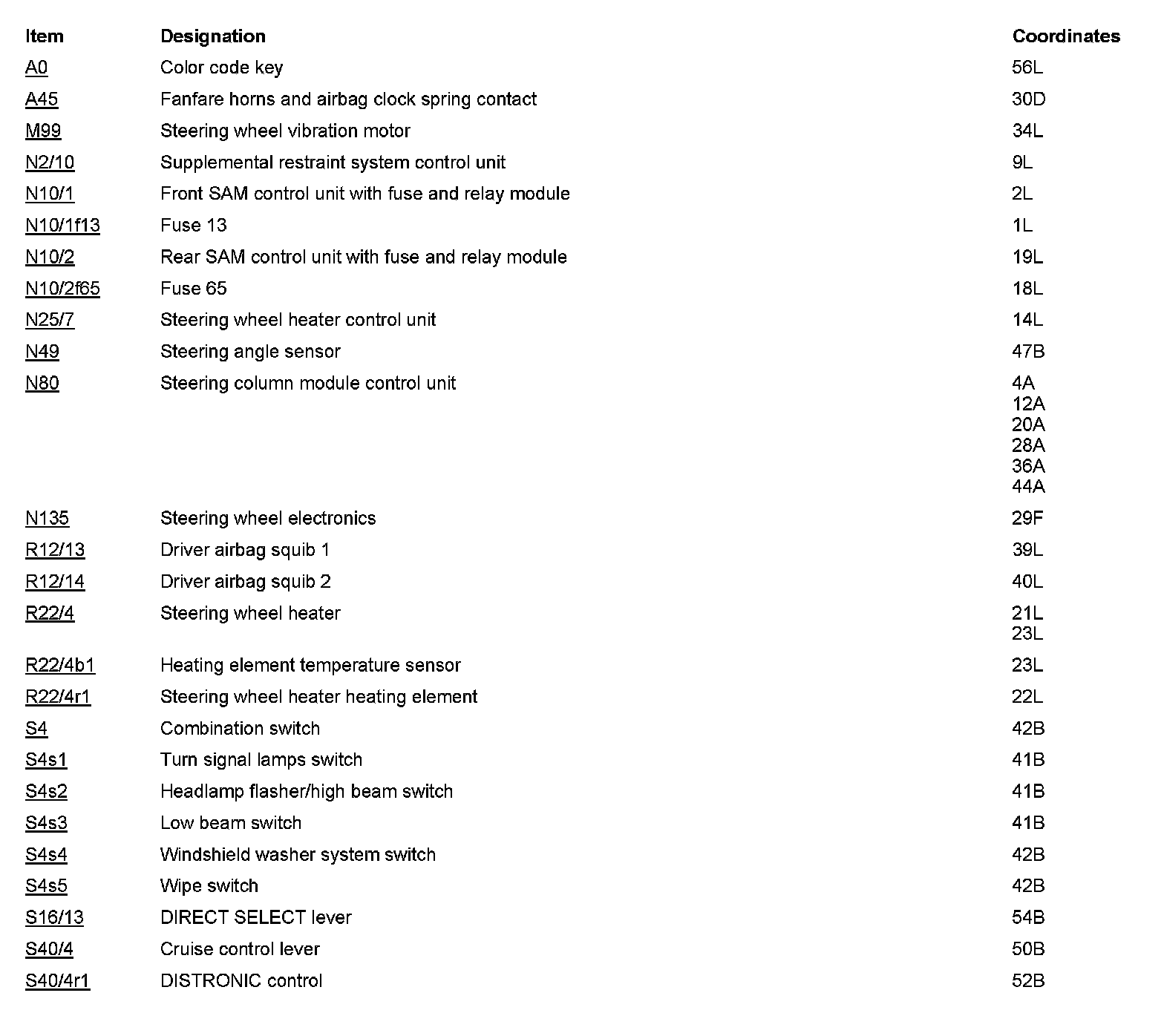 | Item | Designation | Coordinates |
|---|---|---|
| A0 | Color code key | 56L |
| A45 | Fanfare horns and airbag clock spring contact | 30D |
| M99 | Steering wheel vibration motor | 34L |
| N2/10 | Supplemental restraint system control unit | 9L |
| N10/1 | Front SAM control unit with fuse and relay module | 2L |
| N10/1f13 | Fuse 13 | 1L |
| N10/2 | Rear SAM control unit with fuse and relay module | 19L |
| N10/2f65 | Fuse 65 | 18L |
| N25/7 | Steering wheel heater control unit | 14L |
| N49 | Steering angle sensor | 47B |
| N80 | Steering column module control unit | 4A 12A 20A 28A 36A 44A |
| N135 | Steering wheel electronics | 29F |
| R12/13 | Driver airbag squib 1 | 39L |
| R12/14 | Driver airbag squib 2 | 40L |
| R22/4 | Steering wheel heater | 21L 23L |
| R22/4b1 | Heating element temperature sensor | 23L |
| R22/4r1 | Steering wheel heater heating element | 22L |
| S4 | Combination switch | 42B |
| S4s1 | Turn signal lamps switch | 41B |
| S4s2 | Headlamp flasher/high beam switch | 41B |
| S4s3 | Low beam switch | 41B |
| S4s4 | Windshield washer system switch | 42B |
| S4s5 | Wipe switch | 42B |
| S16/13 | DIRECT SELECT lever | 54B |
| S40/4 | Cruise control lever | 50B |
| S40/4r1 | DISTRONIC control | 52B |